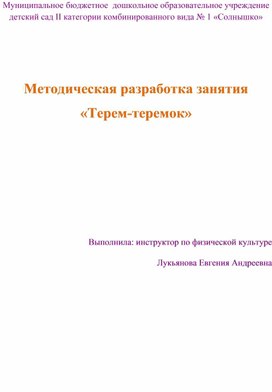 Муниципальное бюджетное дошкольное образовательное учреждение детский сад II категории комбинированного вида № 1 «Солнышко»

Методическая разработка занятия

«Терем-теремок»

Выполнила: инструктор по физической культуре

Лукьянова Евгения Андреевна